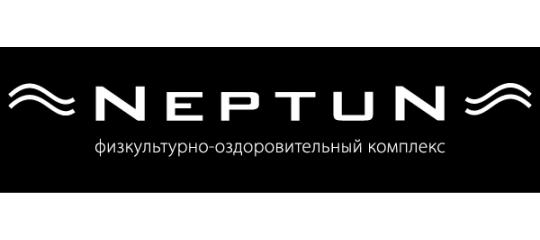 NEPTUN
физкультурно-оздоровительный комплекс